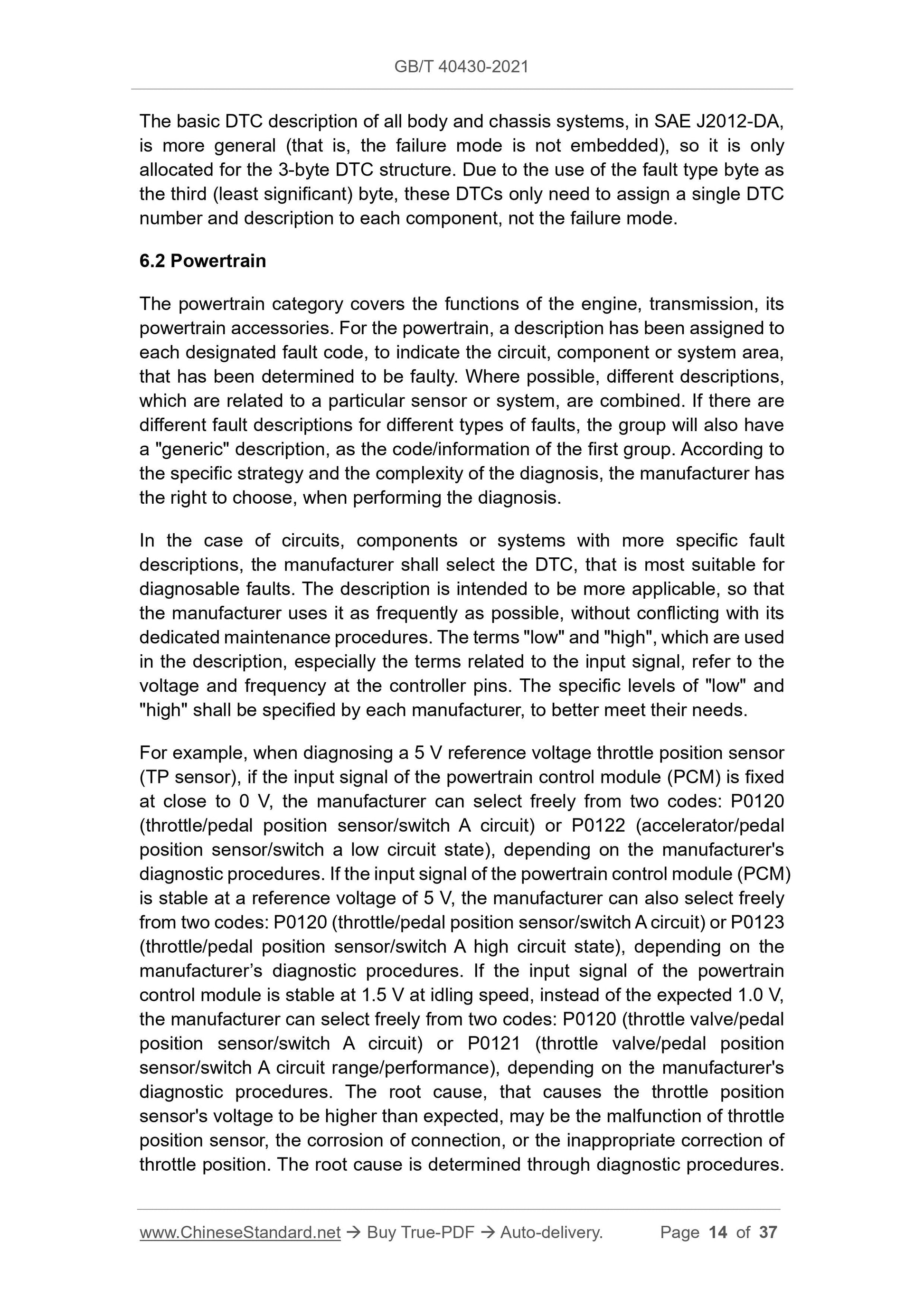 GB/T 40430-2021

The basic DTC description of all body and chassis systems, in SAE J2012-DA, is more general (that is, the failure mode is not embedded), so it is only allocated for the 3-byte DTC structure. Due to the use of the fault type byte as the third (least significant) byte, these DTCs only need to assign a single DTC number and description to each component, not the failure mode.

6.2 Powertrain

The powertrain category covers the functions of the engine, transmission, its powertrain accessories. For the powertrain, a description has been assigned to each designated fault code, to indicate the circuit, component or system area, that has been determined to be faulty. Where possible, different descriptions, which are related to a particular sensor or system, are combined. If there are different fault descriptions for different types of faults, the group will also have a "generic" description, as the code/information of the first group. According to the specific strategy and the complexity of the diagnosis, the manufacturer has the right to choose, when performing the diagnosis.

In the case of circuits, components or systems with more specific fault descriptions, the manufacturer shall select the DTC, that is most suitable for diagnosable faults. The description is intended to be more applicable, so that the manufacturer uses it as frequently as possible, without conflicting with its dedicated maintenance procedures. The terms "low" and "high", which are used in the description, especially the terms related to the input signal, refer to the voltage and frequency at the controller pins. The specific levels of "low" and "high" shall be specified by each manufacturer, to better meet their needs.

For example, when diagnosing a 5 V reference voltage throttle position sensor (TP sensor), if the input signal of the powertrain control module (PCM) is fixed at close to 0 V, the manufacturer can select freely from two codes: P0120 (throttle/pedal position sensor/switch A circuit) or P0122 (accelerator/pedal position sensor/switch a low circuit state), depending on the manufacturer's diagnostic procedures. If the input signal of the powertrain control module (PCM) is stable at a reference voltage of 5 V, the manufacturer can also select freely from two codes: P0120 (throttle/pedal position sensor/switch A circuit) or P0123 (throttle/pedal position sensor/switch A high circuit state), depending on the manufacturer’s diagnostic procedures. If the input signal of the powertrain control module is stable at 1.5 V at idling speed, instead of the expected 1.0 V, the manufacturer can select freely from two codes: P0120 (throttle valve/pedal position sensor/switch A circuit) or P0121 (throttle valve/pedal position sensor/switch A circuit range/performance), depending on the manufacturer's diagnostic procedures. The root cause, that causes the throttle position sensor's voltage to be higher than expected, may be the malfunction of throttle position sensor, the corrosion of connection, or the inappropriate correction of throttle position. The root cause is determined through diagnostic procedures.

www.ChineseStandard.net → Buy True-PDF → Auto-delivery. Page 14 of 37